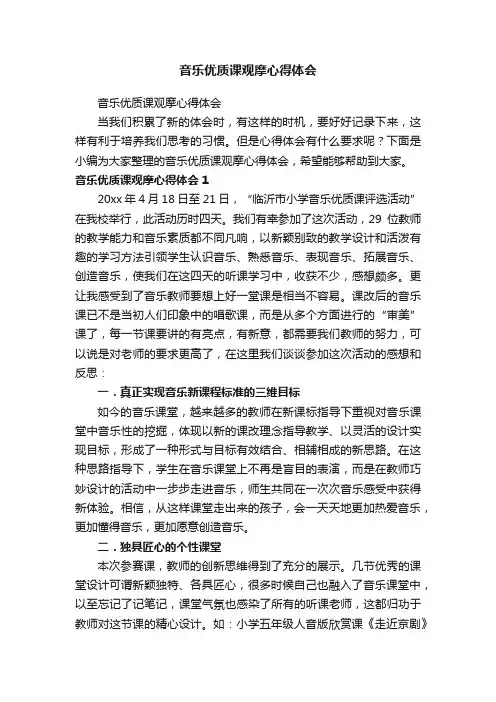 音乐优质课观摩心得体会

音乐优质课观摩心得体会

当我们积累了新的体会时，有这样的时机，要好好记录下来，这样有利于培养我们思考的习惯。但是心得体会有什么要求呢？下面是小编为大家整理的音乐优质课观摩心得体会，希望能够帮助到大家。

音乐优质课观摩心得体会 1

20xx 年 4 月 18 日至 21 日，“临沂市小学音乐优质课评选活动”在我校举行，此活动历时四天。我们有幸参加了这次活动，29 位教师的教学能力和音乐素质都不同凡响，以新颖别致的教学设计和活泼有趣的学习方法引领学生认识音乐、熟悉音乐、表现音乐、拓展音乐、创造音乐，使我们在这四天的听课学习中，收获不少，感想颇多。更让我感受到了音乐教师要想上好一堂课是相当不容易。课改后的音乐课已不是当初人们印象中的唱歌课，而是从多个方面进行的“审美”课了，每一节课要讲的有亮点，有新意，都需要我们教师的努力，可以说是对老师的要求更高了，在这里我们谈谈参加这次活动的感想和反思：

一．真正实现音乐新课程标准的三维目标

如今的音乐课堂，越来越多的教师在新课标指导下重视对音乐课堂中音乐性的挖掘，体现以新的课改理念指导教学、以灵活的设计实现目标，形成了一种形式与目标有效结合、相辅相成的新思路。在这种思路指导下，学生在音乐课堂上不再是盲目的表演，而是在教师巧妙设计的活动中一步步走进音乐，师生共同在一次次音乐感受中获得新体验。相信，从这样课堂走出来的孩子，会一天天地更加热爱音乐，更加懂得音乐，更加愿意创造音乐。

二．独具匠心的个性课堂

本次参赛课，教师的创新思维得到了充分的展示。几节优秀的课堂设计可谓新颖独特、各具匠心，很多时候自己也融入了音乐课堂中，以至忘记了记笔记，课堂气氛也感染了所有的听课老师，这都归功于教师对这节课的精心设计。如：小学五年级人音版欣赏课《走近京剧》